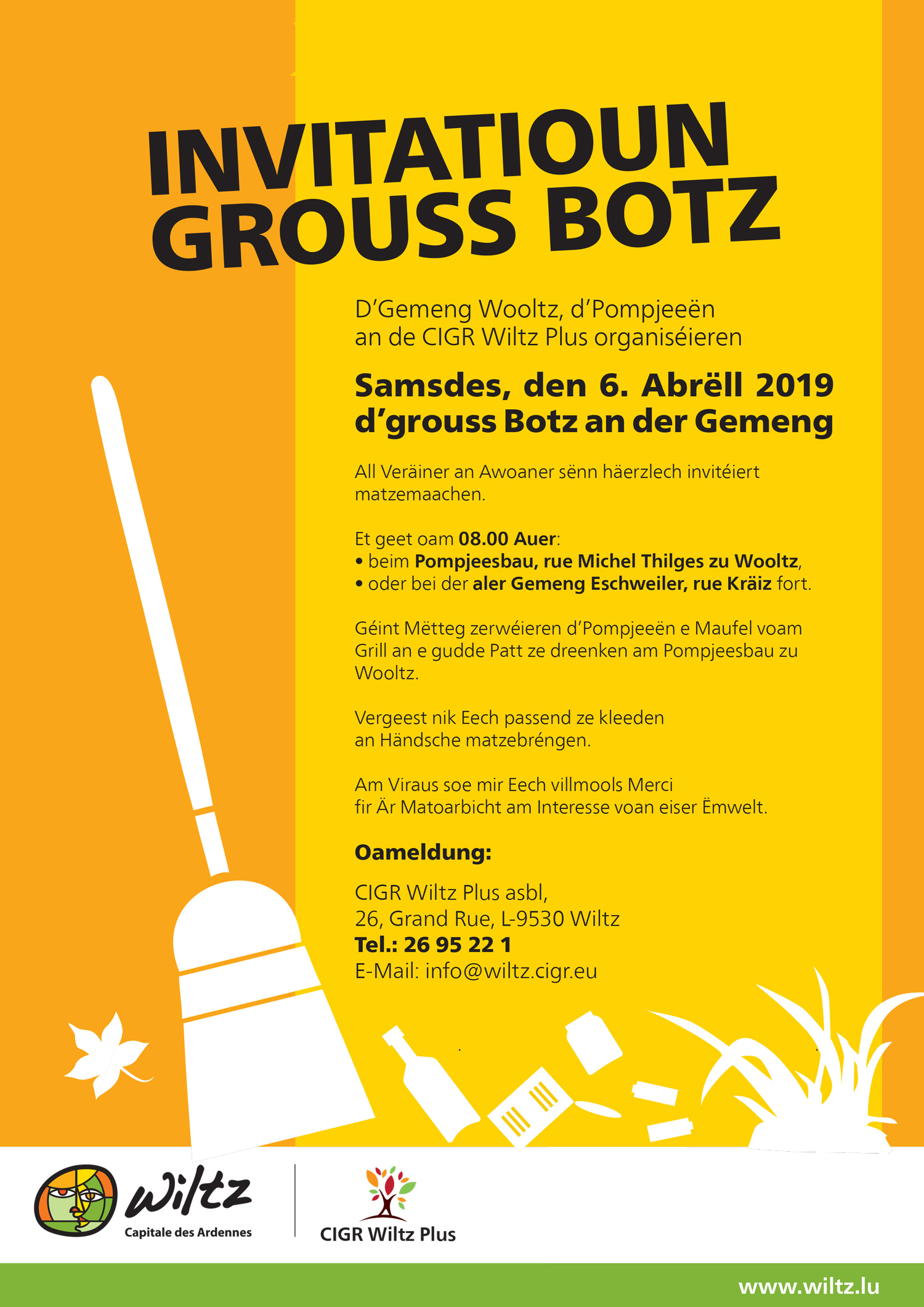 INVITATIOUN
GROUSS BOTZ

D'Gemeng Wooltz, d'Pompjeeën
an de CIGR Wiltz Plus organiséieren

Samsdes, den 6. Abrëll 2019
d'grouss Botz an der Gemeng

All Veräiner an Awoaner sënn häerzlech invitéiert matzemaachen.

Et geet oam 08.00 Auer:
• beim Pompjeesbau, rue Michel Thilges zu Wooltz,
• oder bei der aler Gemeng Eschweiler, rue Kräiz fort.

Géint Mëtteg zerwéieren d'Pompjeeën e Maufel voam Grill an e gudde Patt ze dreenken am Pompjeesbau zu Wooltz.

Vergeest nik Eech passend ze kleeden
an Händsche matzebréngen.

Am Viraus soe mir Eech villmools Merci
fir Är Matoarbicht am Interesse voan eiser Ëmwelt.

Oameldung:

CIGR Wiltz Plus asbl,
26, Grand Rue, L-9530 Wiltz
Tel.: 26 95 22 1
E-Mail: info@wiltz.cigr.eu

Wiltz
Capitale des Ardennes

CIGR Wiltz Plus

www.wiltz.lu